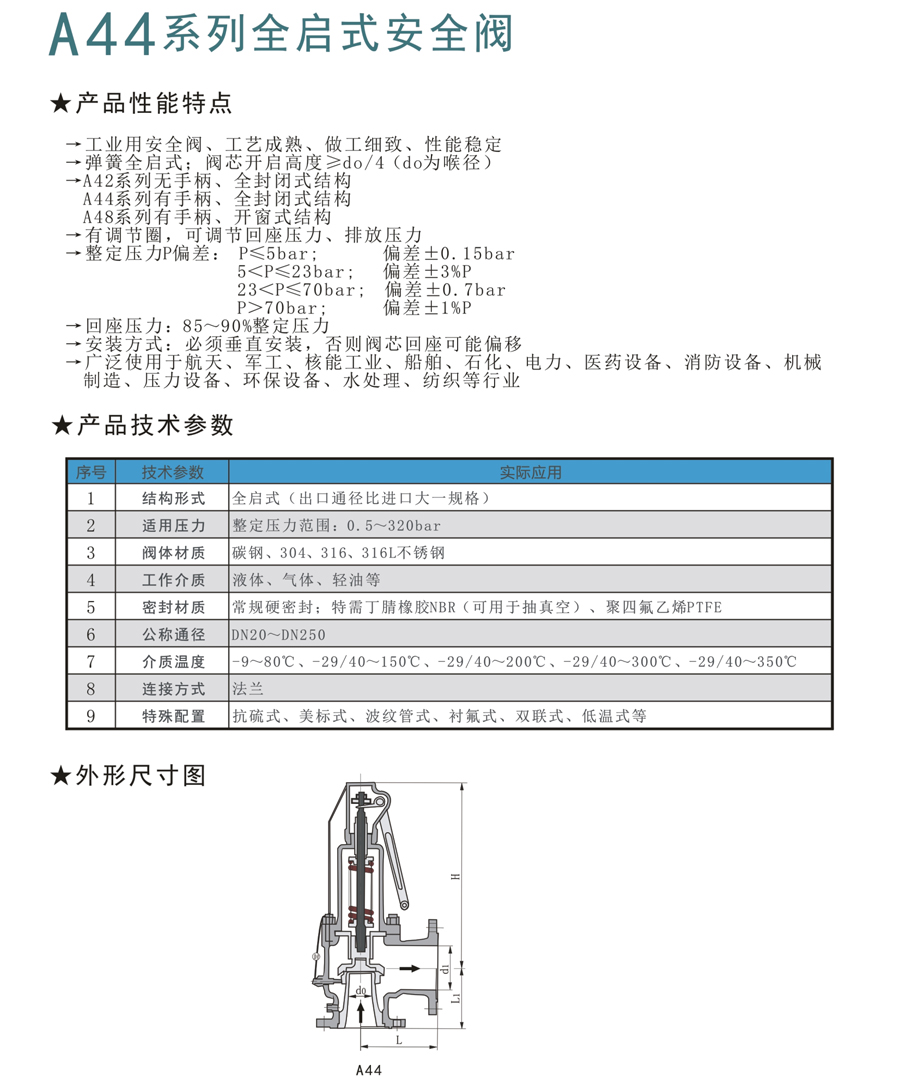 A44系列全启式安全阀

★产品性能特点

→工业用安全阀、工艺成熟、做工细致、性能稳定
→弹簧全启式：阀芯开启高度≥do/4（do为喉径）
→A42系列无手柄、全封闭式结构
A44系列有手柄、全封闭式结构
A48系列有手柄、开窗式结构
→有调节圈，可调节回座压力、排放压力
→整定压力P偏差： P≤5bar； 偏差±0.15bar
5<P≤23bar； 偏差±3%P
23<P≤70bar； 偏差±0.7bar
P>70bar； 偏差±1%P
→回座压力：85~90%整定压力
→安装方式：必须垂直安装，否则阀芯回座可能偏移
→广泛使用于航天、军工、核能工业、船舶、石化、电力、医药设备、消防设备、机械制造、压力设备、环保设备、水处理、纺织等行业

★产品技术参数

| 序号 | 技术参数 | 实际应用 |
|---|---|---|
| 1 | 结构形式 | 全启式（出口通径比进口大一规格） |
| 2 | 适用压力 | 整定压力范围：0.5~320bar |
| 3 | 阀体材质 | 碳钢、304、316、316L不锈钢 |
| 4 | 工作介质 | 液体、气体、轻油等 |
| 5 | 密封材质 | 常规硬密封；特需丁腈橡胶NBR（可用于抽真空）、聚四氟乙烯PTFE |
| 6 | 公称通径 | DN20~DN250 |
| 7 | 介质温度 | -9~80℃、-29/40~150℃、-29/40~200℃、-29/40~300℃、-29/40~350℃ |
| 8 | 连接方式 | 法兰 |
| 9 | 特殊配置 | 抗硫式、美标式、波纹管式、衬氟式、双联式、低温式等 |

★外形尺寸图

H
d1
L1
do
L
A44